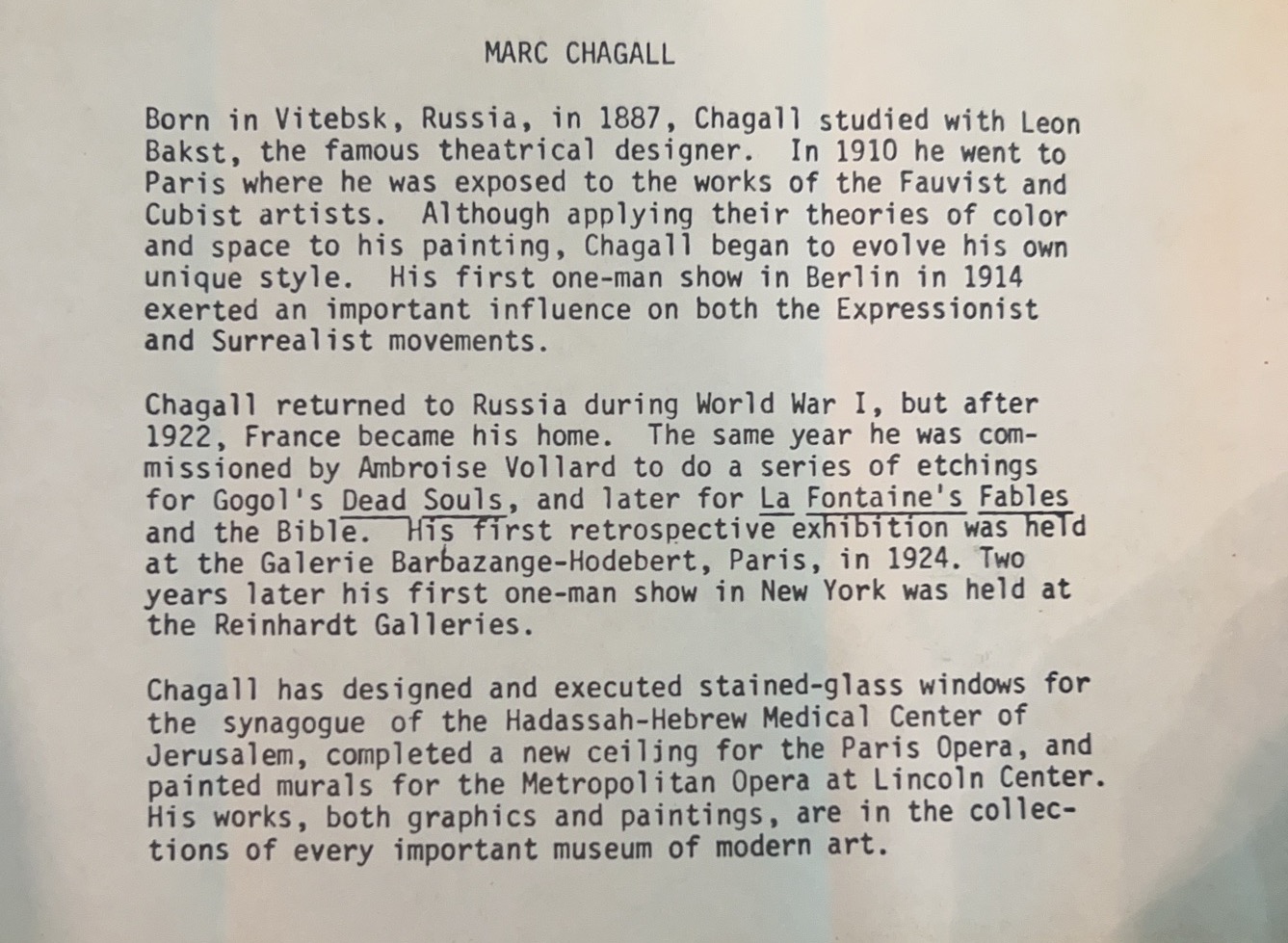 MARC CHAGALL

Born in Vitebsk, Russia, in 1887, Chagall studied with Leon Bakst, the famous theatrical designer. In 1910 he went to Paris where he was exposed to the works of the Fauvist and Cubist artists. Although applying their theories of color and space to his painting, Chagall began to evolve his own unique style. His first one-man show in Berlin in 1914 exerted an important influence on both the Expressionist and Surrealist movements.

Chagall returned to Russia during World War I, but after 1922, France became his home. The same year he was commissioned by Ambroise Vollard to do a series of etchings for Gogol's Dead Souls, and later for La Fontaine's Fables and the Bible. His first retrospective exhibition was held at the Galerie Barbazange-Hodebert, Paris, in 1924. Two years later his first one-man show in New York was held at the Reinhardt Galleries.

Chagall has designed and executed stained-glass windows for the synagogue of the Hadassah-Hebrew Medical Center of Jerusalem, completed a new ceiling for the Paris Opera, and painted murals for the Metropolitan Opera at Lincoln Center. His works, both graphics and paintings, are in the collections of every important museum of modern art.